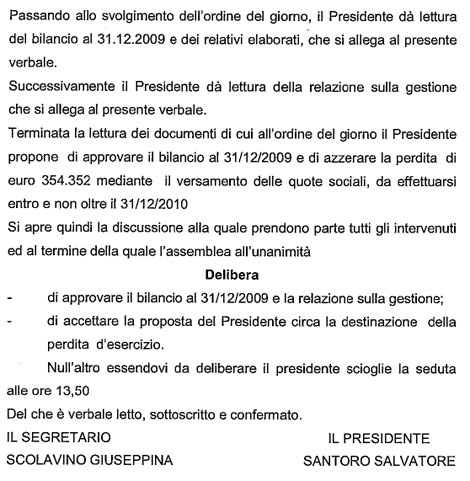 Passando allo svolgimento dell'ordine del giorno, il Presidente dà lettura del bilancio al 31.12.2009 e dei relativi elaborati, che si allega al presente verbale.

Successivamente il Presidente dà lettura della relazione sulla gestione che si allega al presente verbale.

Terminata la lettura dei documenti di cui all'ordine del giorno il Presidente propone di approvare il bilancio al 31/12/2009 e di azzerare la perdita di euro 354.352 mediante il versamento delle quote sociali, da effettuarsi entro e non oltre il 31/12/2010

Si apre quindi la discussione alla quale prendono parte tutti gli intervenuti ed al termine della quale l'assemblea all'unanimità

Delibera

- di approvare il bilancio al 31/12/2009 e la relazione sulla gestione;
- di accettare la proposta del Presidente circa la destinazione della perdita d'esercizio.

Null'altro essendovi da deliberare il presidente scioglie la seduta alle ore 13,50

Del che è verbale letto, sottoscritto e confermato.

IL SEGRETARIO
SCOLAVINO GIUSEPPINA

IL PRESIDENTE
SANTORO SALVATORE